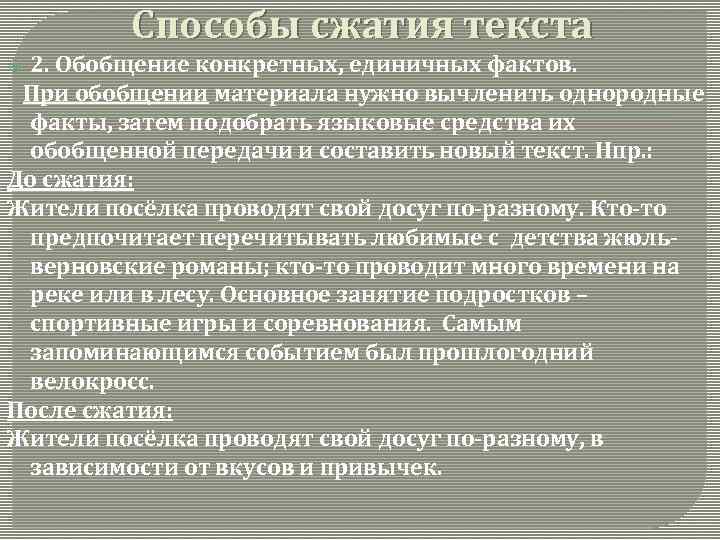 Способы сжатия текста

2. Обобщение конкретных, единичных фактов.

При обобщении материала нужно вычленить однородные факты, затем подобрать языковые средства их обобщенной передачи и составить новый текст. Нпр.:

До сжатия:

Жители посёлка проводят свой досуг по-разному. Кто-то предпочитает перечитывать любимые с детства жюль-верновские романы; кто-то проводит много времени на реке или в лесу. Основное занятие подростков – спортивные игры и соревнования. Самым запоминающимся событием был прошлогодний велокросс.

После сжатия:

Жители посёлка проводят свой досуг по-разному, в зависимости от вкусов и привычек.